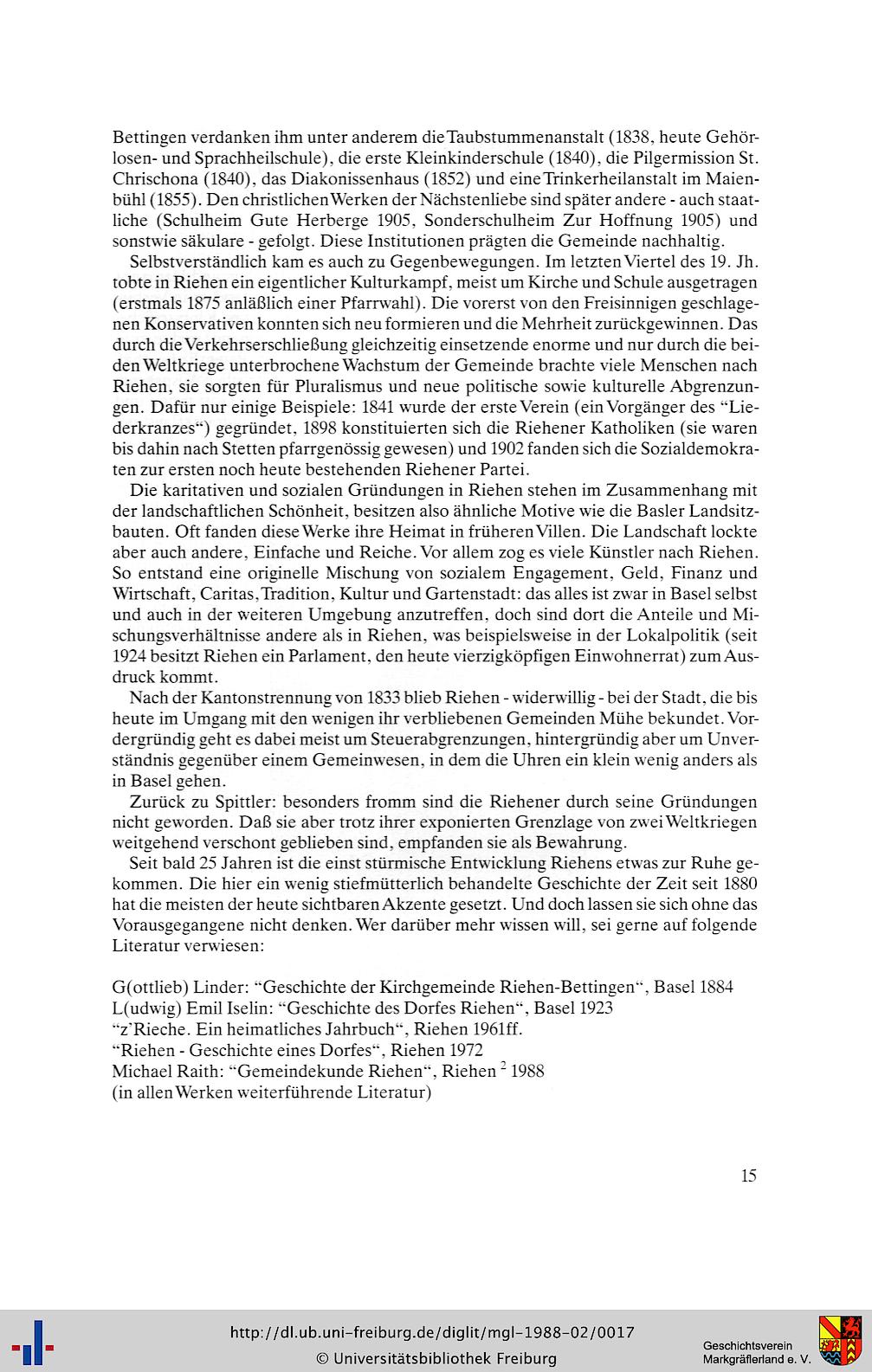 Bettingen verdanken ihm unter anderem die Taubstummenanstalt (1838, heute Gehörlosen- und Sprachheilschule), die erste Kleinkinderschule (1840), die Pilgermission St. Chrischona (1840), das Diakonissenhaus (1852) und eine Trinkerheilanstalt im Maienbühl (1855). Den christlichen Werken der Nächstenliebe sind später andere - auch staatliche (Schulheim Gute Herberge 1905, Sonderschulheim Zur Hoffnung 1905) und sonstwie säkulare - gefolgt. Diese Institutionen prägten die Gemeinde nachhaltig.

Selbstverständlich kam es auch zu Gegenbewegungen. Im letzten Viertel des 19. Jh. tobte in Riehen ein eigentlicher Kulturkampf, meist um Kirche und Schule ausgetragen (erstmals 1875 anläßlich einer Pfarrwahl). Die vorerst von den Freisinnigen geschlagenen Konservativen konnten sich neu formieren und die Mehrheit zurückgewinnen. Das durch die Verkehrserschließung gleichzeitig einsetzende enorme und nur durch die beiden Weltkriege unterbrochene Wachstum der Gemeinde brachte viele Menschen nach Riehen, sie sorgten für Pluralismus und neue politische sowie kulturelle Abgrenzungen. Dafür nur einige Beispiele: 1841 wurde der erste Verein (ein Vorgänger des "Liederkranzes") gegründet, 1898 konstituierten sich die Riehener Katholiken (sie waren bis dahin nach Stetten pfarrgenössig gewesen) und 1902 fanden sich die Sozialdemokraten zur ersten noch heute bestehenden Riehener Partei.

Die karitativen und sozialen Gründungen in Riehen stehen im Zusammenhang mit der landschaftlichen Schönheit, besitzen also ähnliche Motive wie die Basler Landsitzbauten. Oft fanden diese Werke ihre Heimat in früheren Villen. Die Landschaft lockte aber auch andere, Einfache und Reiche. Vor allem zog es viele Künstler nach Riehen. So entstand eine originelle Mischung von sozialem Engagement, Geld, Finanz und Wirtschaft, Caritas, Tradition, Kultur und Gartenstadt: das alles ist zwar in Basel selbst und auch in der weiteren Umgebung anzutreffen, doch sind dort die Anteile und Mischungsverhältnisse andere als in Riehen, was beispielsweise in der Lokalpolitik (seit 1924 besitzt Riehen ein Parlament, den heute vierzigköpfigen Einwohnerrat) zum Ausdruck kommt.

Nach der Kantonstrennung von 1833 blieb Riehen - widerwillig - bei der Stadt, die bis heute im Umgang mit den wenigen ihr verbliebenen Gemeinden Mühe bekundet. Vordergründig geht es dabei meist um Steuerabgrenzungen, hintergründig aber um Unverständnis gegenüber einem Gemeinwesen, in dem die Uhren ein klein wenig anders als in Basel gehen.

Zurück zu Spittler: besonders fromm sind die Riehener durch seine Gründungen nicht geworden. Daß sie aber trotz ihrer exponierten Grenzlage von zwei Weltkriegen weitgehend verschont geblieben sind, empfanden sie als Bewahrung.

Seit bald 25 Jahren ist die einst stürmische Entwicklung Riehens etwas zur Ruhe gekommen. Die hier ein wenig stiefmütterlich behandelte Geschichte der Zeit seit 1880 hat die meisten der heute sichtbaren Akzente gesetzt. Und doch lassen sie sich ohne das Vorausgegangene nicht denken. Wer darüber mehr wissen will, sei gerne auf folgende Literatur verwiesen:

G(ottlieb) Linder: "Geschichte der Kirchgemeinde Riehen-Bettingen", Basel 1884
L(udwig) Emil Iselin: "Geschichte des Dorfes Riehen", Basel 1923
"z'Rieche. Ein heimatliches Jahrbuch", Riehen 1961ff.
"Riehen - Geschichte eines Dorfes", Riehen 1972
Michael Raith: "Gemeindekunde Riehen", Riehen $^2$ 1988
(in allen Werken weiterführende Literatur)

15

http://dl.ub.uni-freiburg.de/diglit/mgl-1988-02/0017
© Universitätsbibliothek Freiburg
Geschichtsverein Markgräflerland e. V.